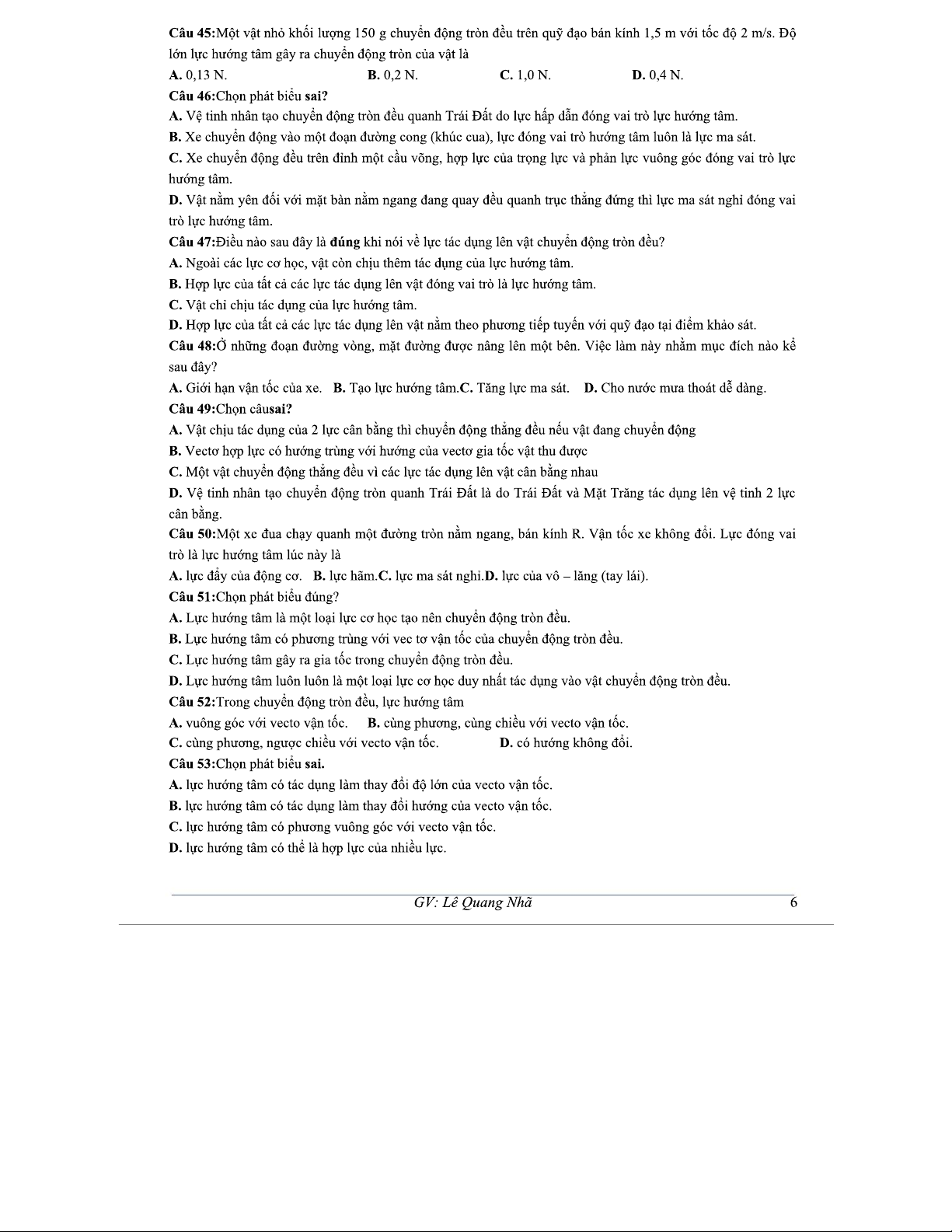 Câu 45:Một vật nhỏ khối lượng 150 g chuyển động tròn đều trên quỹ đạo bán kính 1,5 m với tốc độ 2 m/s. Độ lớn lực hướng tâm gây ra chuyển động tròn của vật là
A. 0,13 N. B. 0,2 N. C. 1,0 N. D. 0,4 N.
Câu 46:Chọn phát biểu sai?
A. Vệ tinh nhân tạo chuyển động tròn đều quanh Trái Đất do lực hấp dẫn đóng vai trò lực hướng tâm.
B. Xe chuyển động vào một đoạn đường cong (khúc cua), lực đóng vai trò hướng tâm luôn là lực ma sát.
C. Xe chuyển động đều trên đỉnh một cầu võng, hợp lực của trọng lực và phản lực vuông góc đóng vai trò lực hướng tâm.
D. Vật nằm yên đối với mặt bàn nằm ngang đang quay đều quanh trục thẳng đứng thì lực ma sát nghỉ đóng vai trò lực hướng tâm.
Câu 47:Điều nào sau đây là đúng khi nói về lực tác dụng lên vật chuyển động tròn đều?
A. Ngoài các lực cơ học, vật còn chịu thêm tác dụng của lực hướng tâm.
B. Hợp lực của tất cả các lực tác dụng lên vật đóng vai trò là lực hướng tâm.
C. Vật chỉ chịu tác dụng của lực hướng tâm.
D. Hợp lực của tất cả các lực tác dụng lên vật nằm theo phương tiếp tuyến với quỹ đạo tại điểm khảo sát.
Câu 48:Ở những đoạn đường vòng, mặt đường được nâng lên một bên. Việc làm này nhằm mục đích nào kể sau đây?
A. Giới hạn vận tốc của xe. B. Tạo lực hướng tâm.C. Tăng lực ma sát. D. Cho nước mưa thoát dễ dàng.
Câu 49:Chọn câusai?
A. Vật chịu tác dụng của 2 lực cân bằng thì chuyển động thẳng đều nếu vật đang chuyển động
B. Vectơ hợp lực có hướng trùng với hướng của vectơ gia tốc vật thu được
C. Một vật chuyển động thẳng đều vì các lực tác dụng lên vật cân bằng nhau
D. Vệ tinh nhân tạo chuyển động tròn quanh Trái Đất là do Trái Đất và Mặt Trăng tác dụng lên vệ tinh 2 lực cân bằng.
Câu 50:Một xe đua chạy quanh một đường tròn nằm ngang, bán kính R. Vận tốc xe không đổi. Lực đóng vai trò là lực hướng tâm lúc này là
A. lực đẩy của động cơ. B. lực hãm.C. lực ma sát nghỉ.D. lực của vô – lăng (tay lái).
Câu 51:Chọn phát biểu đúng?
A. Lực hướng tâm là một loại lực cơ học tạo nên chuyển động tròn đều.
B. Lực hướng tâm có phương trùng với vec tơ vận tốc của chuyển động tròn đều.
C. Lực hướng tâm gây ra gia tốc trong chuyển động tròn đều.
D. Lực hướng tâm luôn luôn là một loại lực cơ học duy nhất tác dụng vào vật chuyển động tròn đều.
Câu 52:Trong chuyển động tròn đều, lực hướng tâm
A. vuông góc với vecto vận tốc. B. cùng phương, cùng chiều với vecto vận tốc.
C. cùng phương, ngược chiều với vecto vận tốc. D. có hướng không đổi.
Câu 53:Chọn phát biểu sai.
A. lực hướng tâm có tác dụng làm thay đổi độ lớn của vecto vận tốc.
B. lực hướng tâm có tác dụng làm thay đổi hướng của vecto vận tốc.
C. lực hướng tâm có phương vuông góc với vecto vận tốc.
D. lực hướng tâm có thể là hợp lực của nhiều lực.

GV: Lê Quang Nhã 6